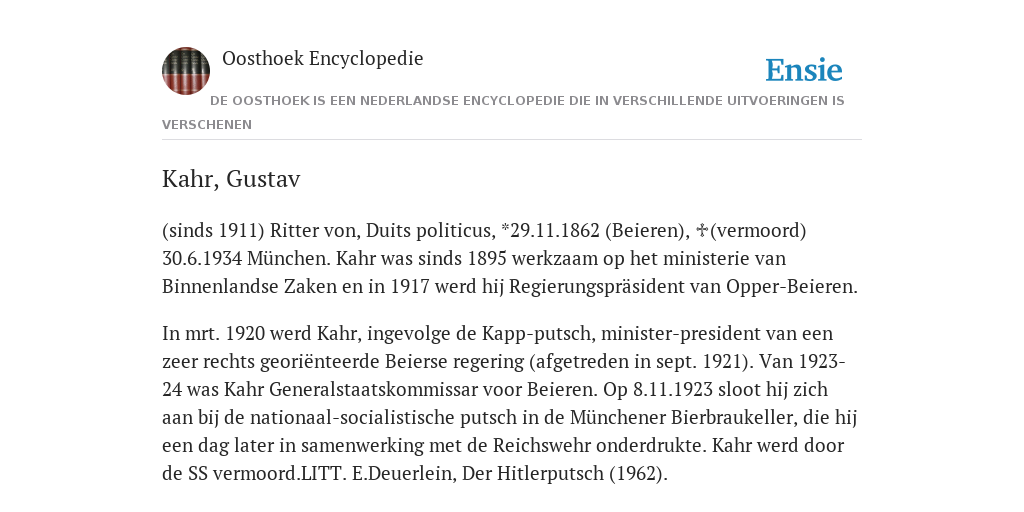 Oosthoek Encyclopedie

Ensie

DE OOSTHOEK IS EEN NEDERLANDSE ENCYCLOPEDIE DIE IN VERSCHILLENDE UITVOERINGEN IS VERSCHENEN

Kahr, Gustav

(sinds 1911) Ritter von, Duits politicus, *29.11.1862 (Beieren), ✠(vermoord) 30.6.1934 München. Kahr was sinds 1895 werkzaam op het ministerie van Binnenlandse Zaken en in 1917 werd hij Regierungspräsident van Opper-Beieren.

In mrt. 1920 werd Kahr, ingevolge de Kapp-putsch, minister-president van een zeer rechts georiënteerde Beierse regering (afgetreden in sept. 1921). Van 1923-24 was Kahr Generalstaatskommissar voor Beieren. Op 8.11.1923 sloot hij zich aan bij de nationaal-socialistische putsch in de Münchener Bierbraukeller, die hij een dag later in samenwerking met de Reichswehr onderdrukte. Kahr werd door de SS vermoord.LITT. E.Deuerlein, Der Hitlerputsch (1962).